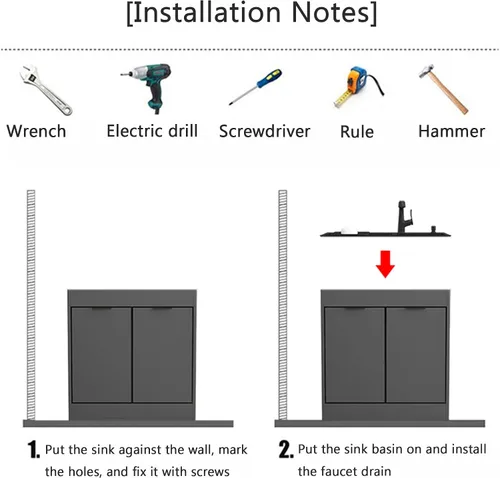 [Installation Notes]

Wrench Electric drill Screwdriver Rule Hammer

1. Put the sink against the wall, mark the holes, and fix it with screws

2. Put the sink basin on and install the faucet drain